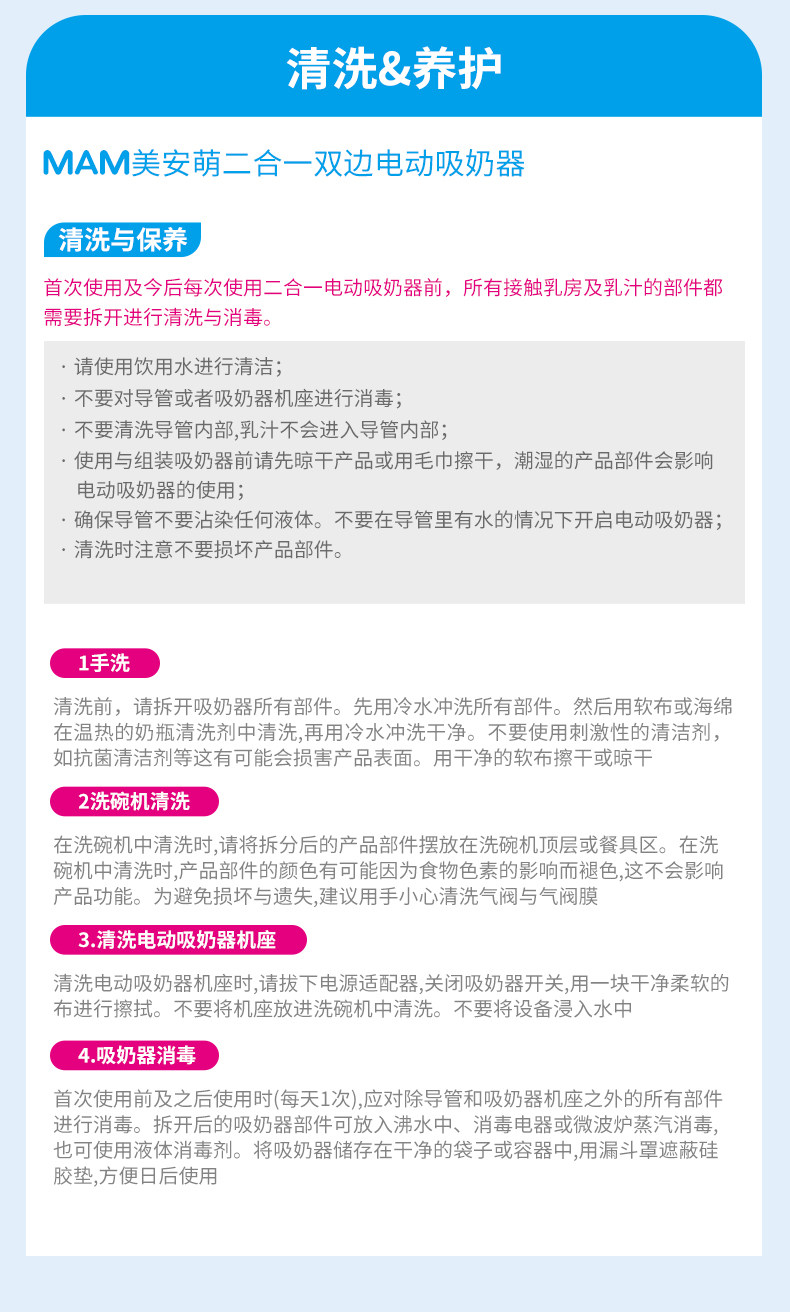 清洗&养护

MAM美安萌二合一双边电动吸奶器

清洗与保养

首次使用及今后每次使用二合一电动吸奶器前，所有接触乳房及乳汁的部件都需要拆开进行清洗与消毒。

· 请使用饮用水进行清洁；
· 不要对导管或者吸奶器机座进行消毒；
· 不要清洗导管内部,乳汁不会进入导管内部；
· 使用与组装吸奶器前请先晾干产品或用毛巾擦干，潮湿的产品部件会影响电动吸奶器的使用；
· 确保导管不要沾染任何液体。不要在导管里有水的情况下开启电动吸奶器；
· 清洗时注意不要损坏产品部件。

1手洗

清洗前，请拆开吸奶器所有部件。先用冷水冲洗所有部件。然后用软布或海绵在温热的奶瓶清洗剂中清洗,再用冷水冲洗干净。不要使用刺激性的清洁剂，如抗菌清洁剂等这有可能会损害产品表面。用干净的软布擦干或晾干

2洗碗机清洗

在洗碗机中清洗时,请将拆分后的产品部件摆放在洗碗机顶层或餐具区。在洗碗机中清洗时,产品部件的颜色有可能因为食物色素的影响而褪色,这不会影响产品功能。为避免损坏与遗失,建议用手小心清洗气阀与气阀膜

3.清洗电动吸奶器机座

清洗电动吸奶器机座时,请拔下电源适配器,关闭吸奶器开关,用一块干净柔软的布进行擦拭。不要将机座放进洗碗机中清洗。不要将设备浸入水中

4.吸奶器消毒

首次使用前及之后使用时(每天1次),应对除导管和吸奶器机座之外的所有部件进行消毒。拆开后的吸奶器部件可放入沸水中、消毒电器或微波炉蒸汽消毒,也可使用液体消毒剂。将吸奶器储存在干净的袋子或容器中,用漏斗罩遮蔽硅胶垫,方便日后使用